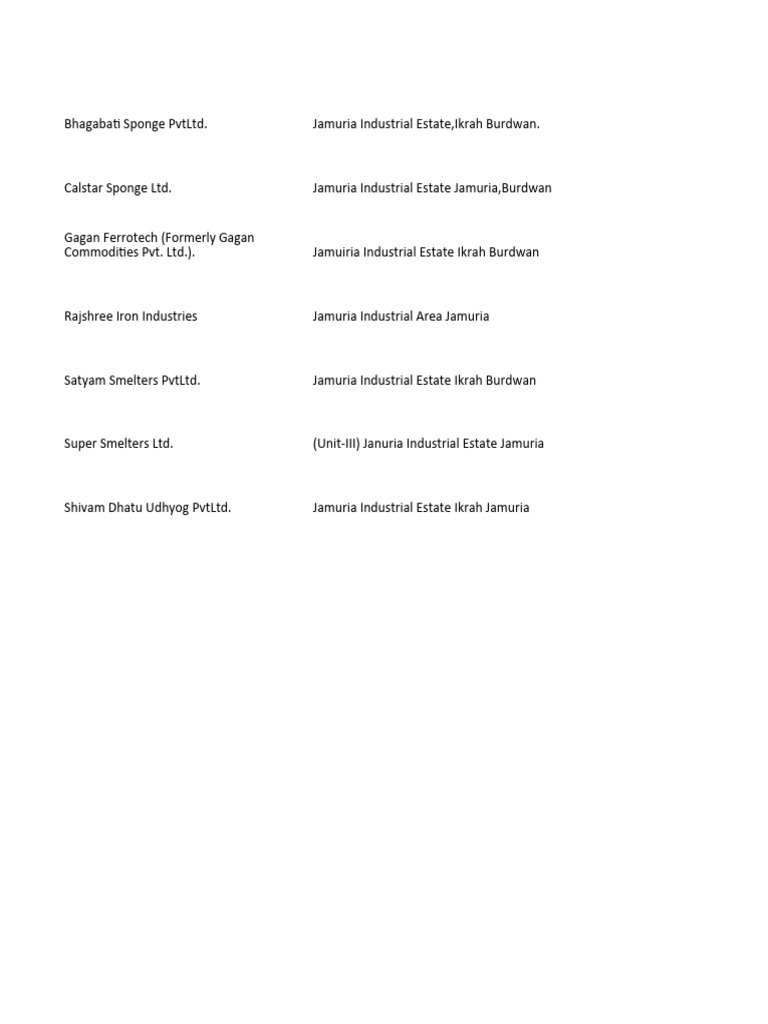 | Bhagabati Sponge PvtLtd. | Jamuria Industrial Estate,Ikrah Burdwan. |
|---|---|
| Calstar Sponge Ltd. | Jamuria Industrial Estate Jamuria,Burdwan |
| Gagan Ferrotech (Formerly Gagan Commodities Pvt. Ltd.). | Jamuiria Industrial Estate Ikrah Burdwan |
| Rajshree Iron Industries | Jamuria Industrial Area Jamuria |
| Satyam Smelters PvtLtd. | Jamuria Industrial Estate Ikrah Burdwan |
| Super Smelters Ltd. | (Unit-III) Januria Industrial Estate Jamuria |
| Shivam Dhatu Udhyog PvtLtd. | Jamuria Industrial Estate Ikrah Jamuria |